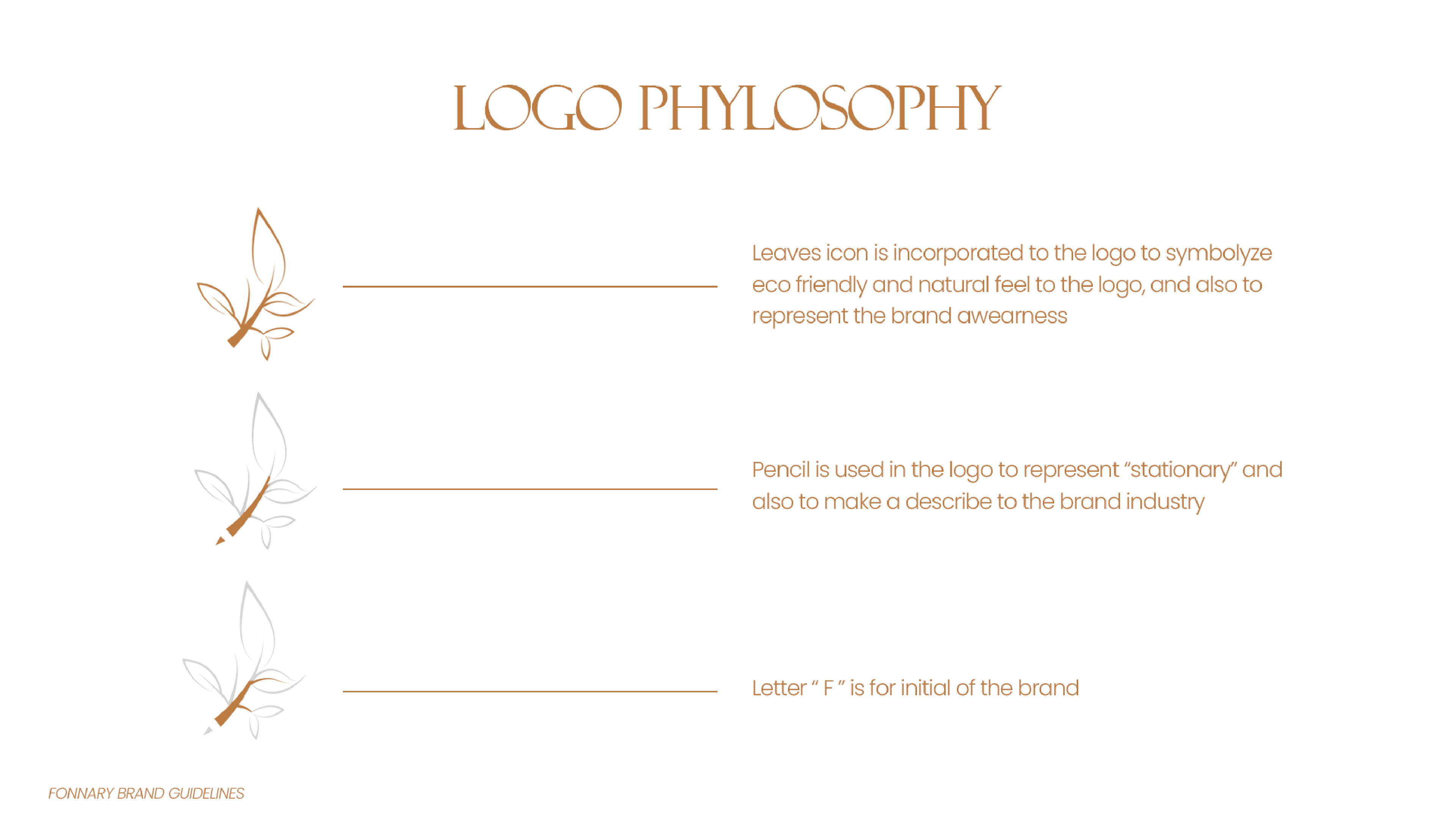 LOGO PHYLOSOPHY

Leaves icon is incorporated to the logo to symbolyze eco friendly and natural feel to the logo, and also to represent the brand awearness

Pencil is used in the logo to represent "stationary" and also to make a describe to the brand industry

Letter " F " is for initial of the brand

FONNARY BRAND GUIDELINES